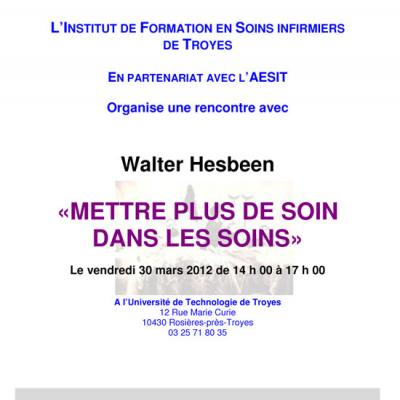 L'INSTITUT DE FORMATION EN SOINS INFIRMIERS DE TROYES

EN PARTENARIAT AVEC L'AESIT

Organise une rencontre avec

Walter Hesbeen

«METTRE PLUS DE SOIN DANS LES SOINS»

Le vendredi 30 mars 2012 de 14 h 00 à 17 h 00

A l'Université de Technologie de Troyes
12 Rue Marie Curie
10430 Rosières-près-Troyes
03 25 71 80 35